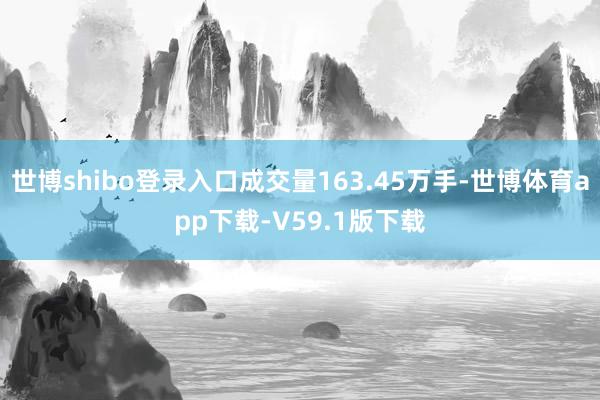 世博shibo登录入口成交量163.45万手-世博体育app下载-V59.1版下载